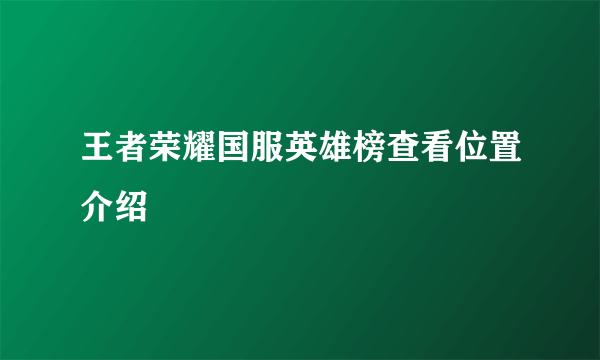 王者荣耀国服英雄榜查看位置介绍